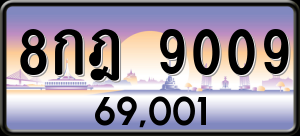 8กฎ 9009
69,001